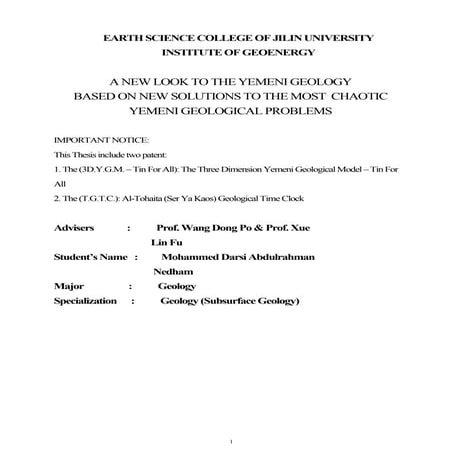 EARTH SCIENCE COLLEGE OF JILIN UNIVERSITY
INSTITUTE OF GEOENERGY

A NEW LOOK TO THE YEMENI GEOLOGY BASED ON NEW SOLUTIONS TO THE MOST CHAOTIC YEMENI GEOLOGICAL PROBLEMS

IMPORTANT NOTICE:
This Thesis include two patent:
1. The (3D.Y.G.M. – Tin For All): The Three Dimension Yemeni Geological Model – Tin For All
2. The (T.G.T.C.): Al-Tohaita (Ser Ya Kaos) Geological Time Clock

Advisers : Prof. Wang Dong Po & Prof. Xue Lin Fu
Student's Name : Mohammed Darsi Abdulrahman Nedham
Major : Geology
Specialization : Geology (Subsurface Geology)

1